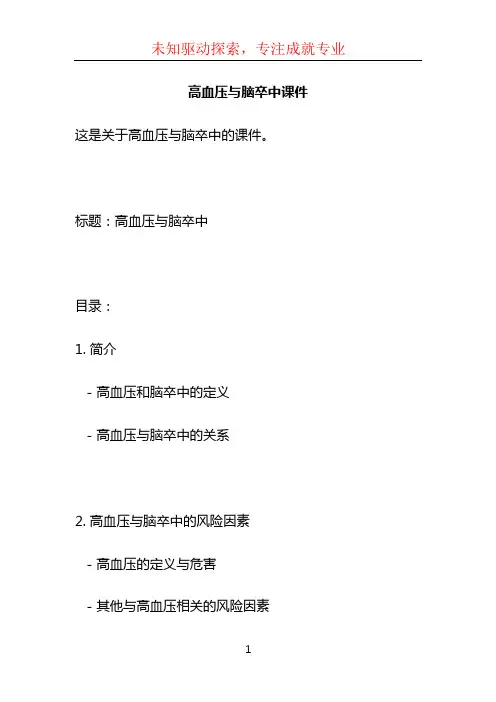 未知驱动探索，专注成就专业

高血压与脑卒中课件

这是关于高血压与脑卒中的课件。

标题：高血压与脑卒中

目录：

1.简介

- 高血压和脑卒中的定义

- 高血压与脑卒中的关系

2.高血压与脑卒中的风险因素

- 高血压的定义与危害

- 其他与高血压相关的风险因素

1